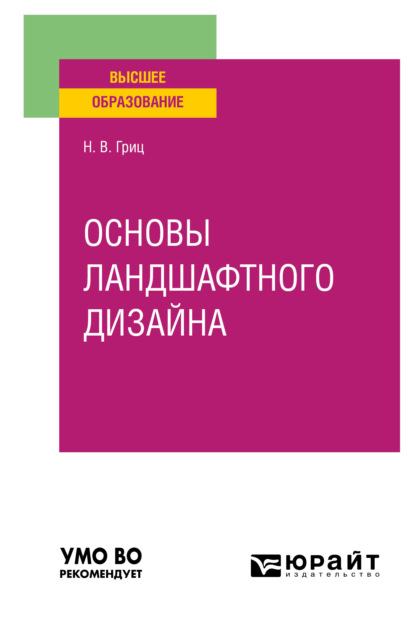 ВЫСШЕЕ
ОБРАЗОВАНИЕ

Н. В. Гриц

ОСНОВЫ
ЛАНДШАФТНОГО
ДИЗАЙНА

УМО ВО
РЕКОМЕНДУЕТ

ЮРАЙТ
издательство